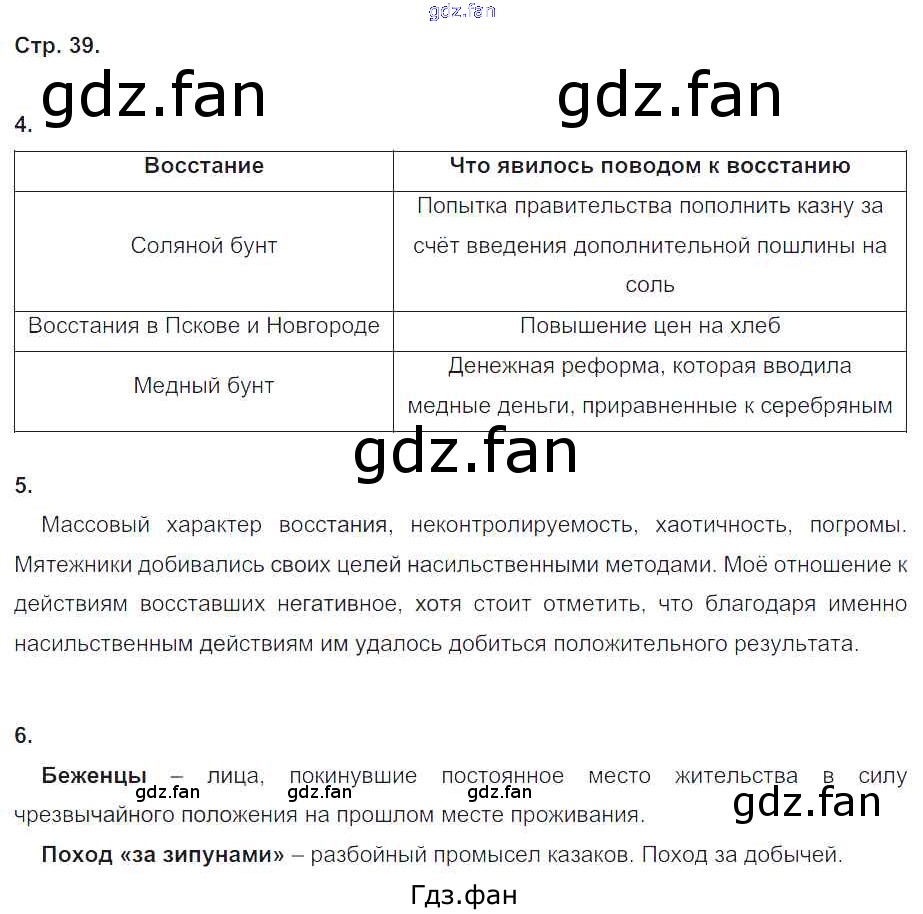 gdz.fan

Стр. 39.

gdz.fan gdz.fan

4.

| Восстание | Что явилось поводом к восстанию |
|---|---|
| Соляной бунт | Попытка правительства пополнить казну за счёт введения дополнительной пошлины на соль |
| Восстания в Пскове и Новгороде | Повышение цен на хлеб |
| Медный бунт | Денежная реформа, которая вводила медные деньги, приравненные к серебряным |

gdz.fan

5.

Массовый характер восстания, неконтролируемость, хаотичность, погромы. Мятежники добивались своих целей насильственными методами. Моё отношение к действиям восставших негативное, хотя стоит отметить, что благодаря именно насильственным действиям им удалось добиться положительного результата.

6.

**Беженцы** – лица, покинувшие постоянное место жительства в силу чрезвычайного положения на прошлом месте проживания.

gdz.fan gdz.fan gdz.fan gdz.fan

**Поход «за зипунами»** – разбойный промысел казаков. Поход за добычей.

Гдз.фан